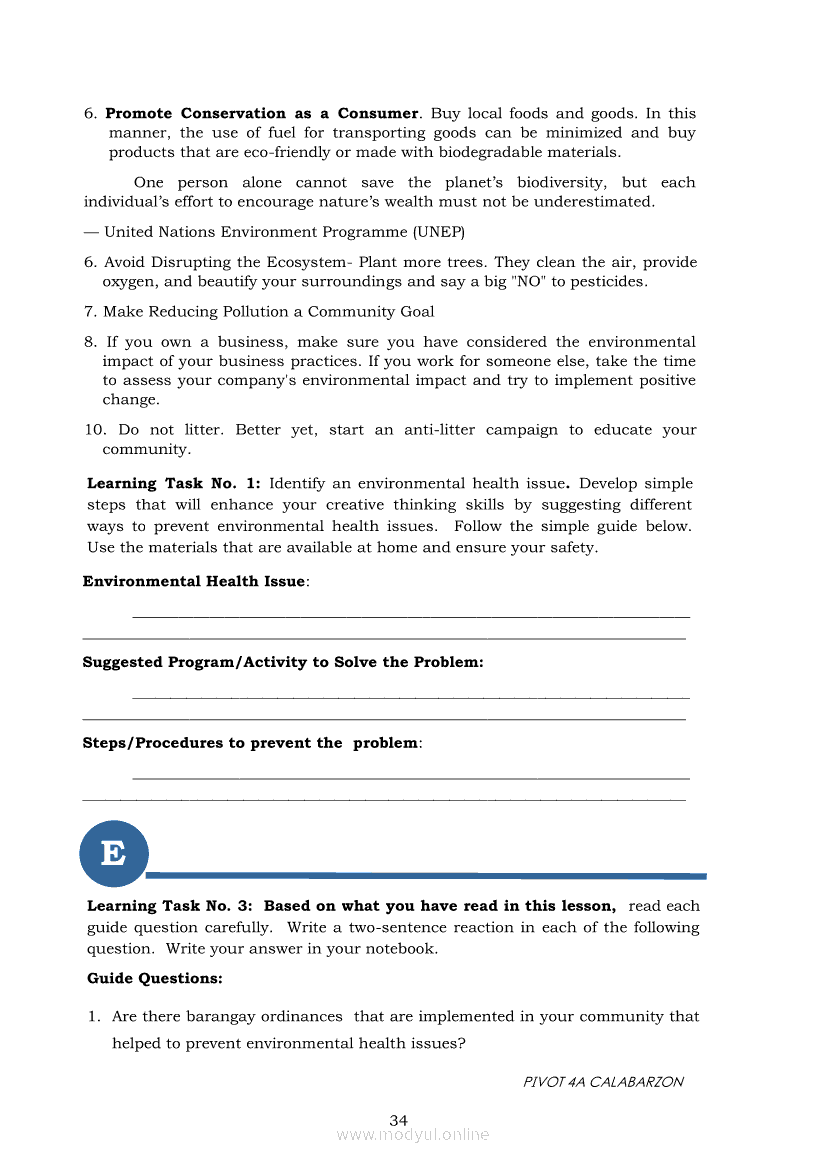 6. **Promote Conservation as a Consumer**. Buy local foods and goods. In this manner, the use of fuel for transporting goods can be minimized and buy products that are eco-friendly or made with biodegradable materials.

One person alone cannot save the planet's biodiversity, but each individual's effort to encourage nature's wealth must not be underestimated.

— United Nations Environment Programme (UNEP)

6. Avoid Disrupting the Ecosystem- Plant more trees. They clean the air, provide oxygen, and beautify your surroundings and say a big "NO" to pesticides.

7. Make Reducing Pollution a Community Goal

8. If you own a business, make sure you have considered the environmental impact of your business practices. If you work for someone else, take the time to assess your company's environmental impact and try to implement positive change.

10. Do not litter. Better yet, start an anti-litter campaign to educate your community.

**Learning Task No. 1:** Identify an environmental health issue**.** Develop simple steps that will enhance your creative thinking skills by suggesting different ways to prevent environmental health issues. Follow the simple guide below. Use the materials that are available at home and ensure your safety.

**Environmental Health Issue**:

**Suggested Program/Activity to Solve the Problem:**

**Steps/Procedures to prevent the problem**:

E

**Learning Task No. 3: Based on what you have read in this lesson,** read each guide question carefully. Write a two-sentence reaction in each of the following question. Write your answer in your notebook.

**Guide Questions:**

1. Are there barangay ordinances that are implemented in your community that helped to prevent environmental health issues?

PIVOT 4A CALABARZON

34

www.modyul.online